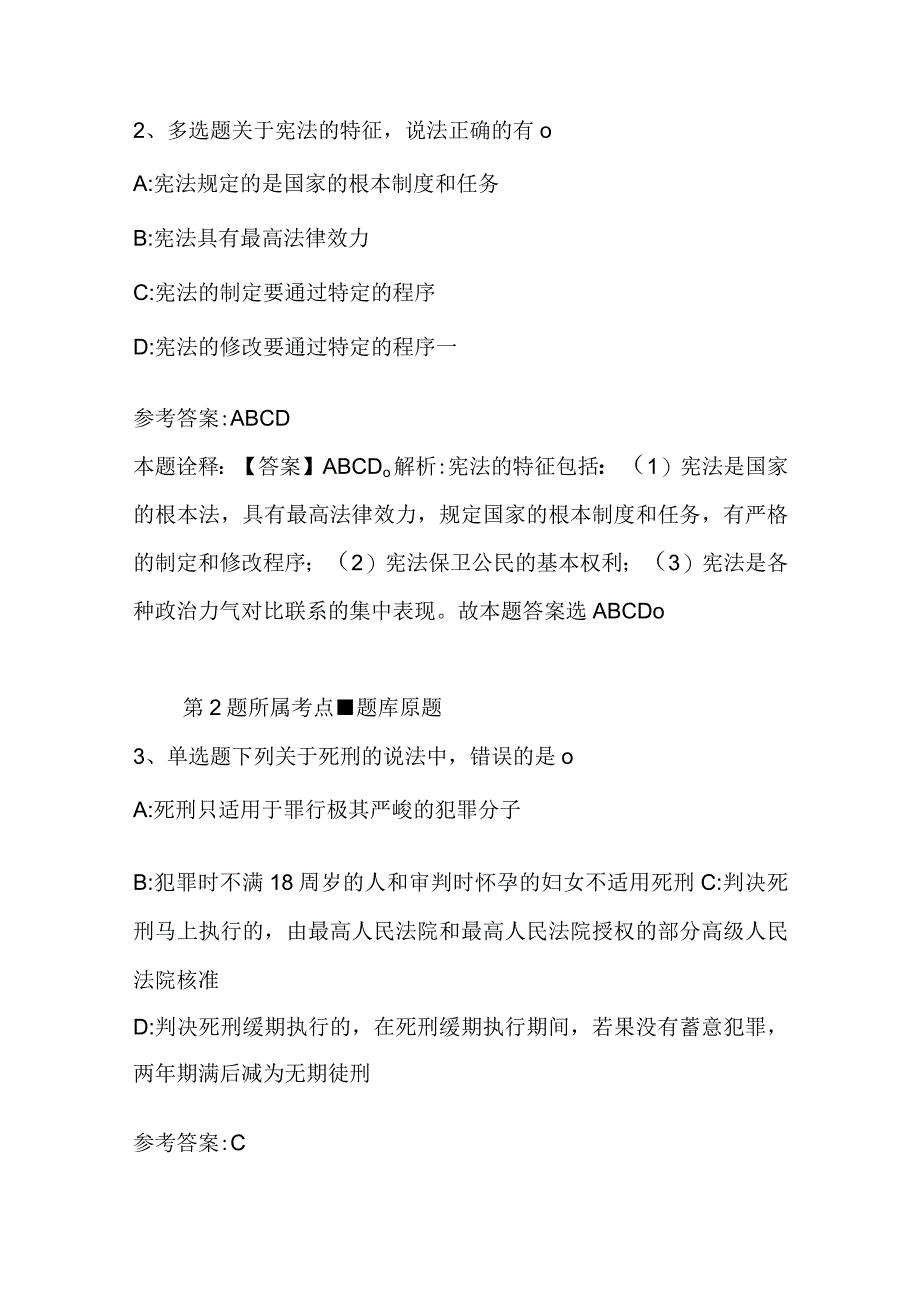 2、多选题关于宪法的特征，说法正确的有 o

A:宪法规定的是国家的根本制度和任务

B:宪法具有最高法律效力

C:宪法的制定要通过特定的程序

D:宪法的修改要通过特定的程序一

参考答案:ABCD

本题诠释：【答案】ABCD。解析:宪法的特征包括：（1）宪法是国家的根本法，具有最高法律效力，规定国家的根本制度和任务，有严格的制定和修改程序；（2）宪法保卫公民的基本权利；（3）宪法是各种政治力气对比联系的集中表现。故本题答案选 ABCDo

第 2 题所属考点■题库原题

3、单选题下列关于死刑的说法中，错误的是 o

A:死刑只适用于罪行极其严峻的犯罪分子

B:犯罪时不满 18 周岁的人和审判时怀孕的妇女不适用死刑 C:判决死刑马上执行的，由最高人民法院和最高人民法院授权的部分高级人民法院核准

D:判决死刑缓期执行的，在死刑缓期执行期间，若果没有蓄意犯罪，两年期满后减为无期徒刑

参考答案:C